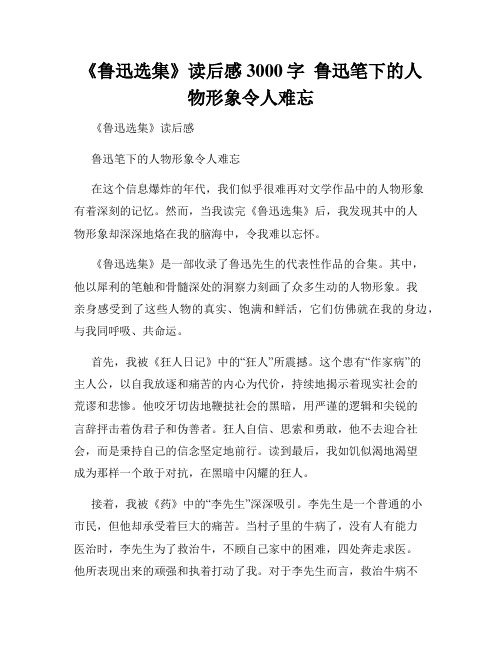 《鲁迅选集》读后感 3000 字 鲁迅笔下的人物形象令人难忘

《鲁迅选集》读后感

鲁迅笔下的人物形象令人难忘

在这个信息爆炸的年代，我们似乎很难再对文学作品中的人物形象有着深刻的记忆。然而，当我读完《鲁迅选集》后，我发现其中的人物形象却深深地烙在我的脑海中，令我难以忘怀。

《鲁迅选集》是一部收录了鲁迅先生的代表性作品的合集。其中，他以犀利的笔触和骨髓深处的洞察力刻画了众多生动的人物形象。我亲身感受到了这些人物的真实、饱满和鲜活，它们仿佛就在我的身边，与我同呼吸、共命运。

首先，我被《狂人日记》中的“狂人”所震撼。这个患有“作家病”的主人公，以自我放逐和痛苦的内心为代价，持续地揭示着现实社会的荒谬和悲惨。他咬牙切齿地鞭挞社会的黑暗，用严谨的逻辑和尖锐的言辞抨击着伪君子和伪善者。狂人自信、思索和勇敢，他不去迎合社会，而是秉持自己的信念坚定地前行。读到最后，我如饥似渴地渴望成为那样一个敢于对抗，在黑暗中闪耀的狂人。

接着，我被《药》中的“李先生”深深吸引。李先生是一个普通的小市民，但他却承受着巨大的痛苦。当村子里的牛病了，没有人有能力医治时，李先生为了救治牛，不顾自己家中的困难，四处奔走求医。他所表现出来的顽强和执着打动了我。对于李先生而言，救治牛病不